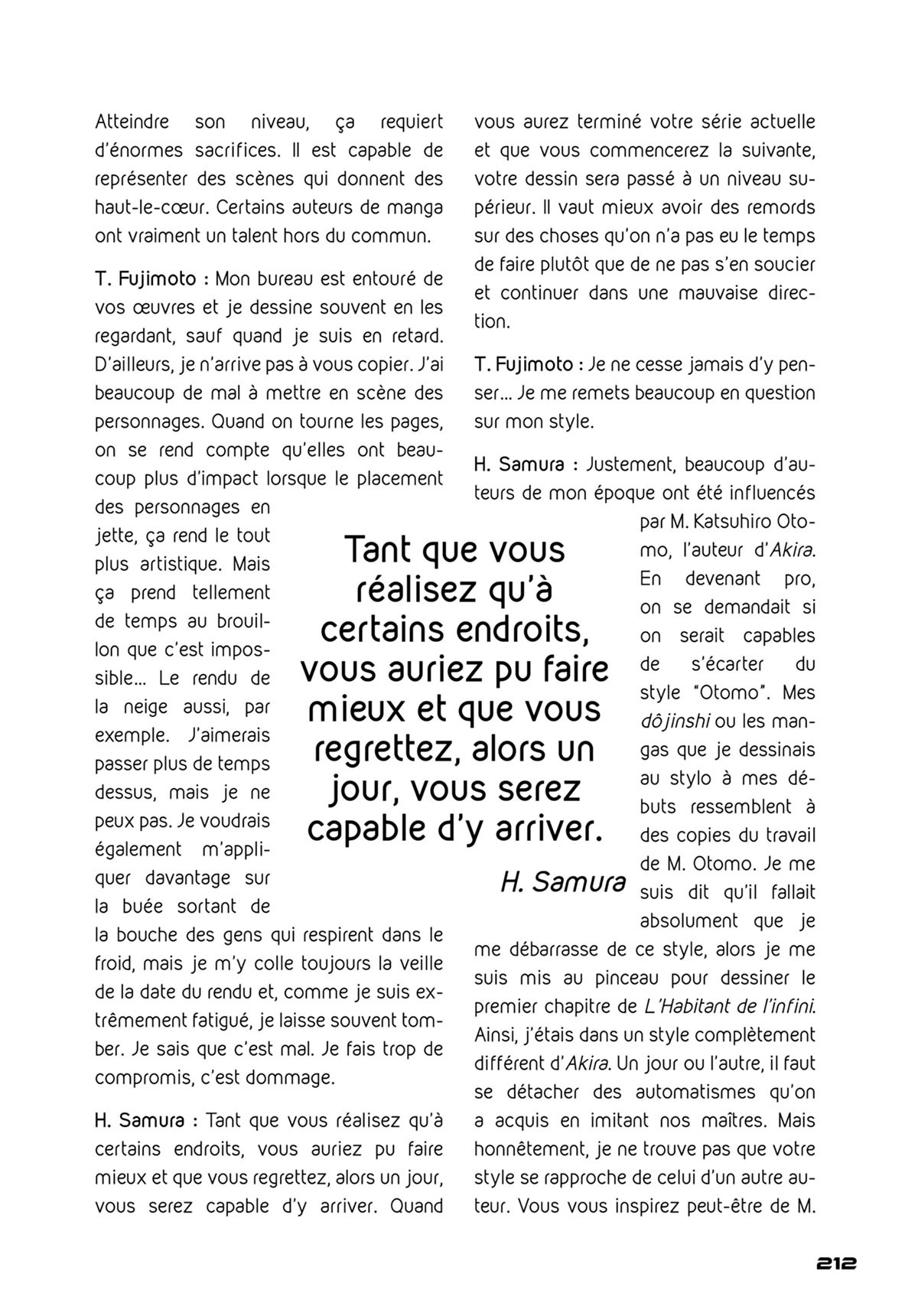 Atteindre son niveau, ça requiert d'énormes sacrifices. Il est capable de représenter des scènes qui donnent des haut-le-cœur. Certains auteurs de manga ont vraiment un talent hors du commun.

T. Fujimoto : Mon bureau est entouré de vos œuvres et je dessine souvent en les regardant, sauf quand je suis en retard. D'ailleurs, je n'arrive pas à vous copier. J'ai beaucoup de mal à mettre en scène des personnages. Quand on tourne les pages, on se rend compte qu'elles ont beaucoup plus d'impact lorsque le placement des personnages en jette, ça rend le tout plus artistique. Mais ça prend tellement de temps au brouillon que c'est impossible… Le rendu de la neige aussi, par exemple. J'aimerais passer plus de temps dessus, mais je ne peux pas. Je voudrais également m'appliquer davantage sur la buée sortant de la bouche des gens qui respirent dans le froid, mais je m'y colle toujours la veille de la date du rendu et, comme je suis extrêmement fatigué, je laisse souvent tomber. Je sais que c'est mal. Je fais trop de compromis, c'est dommage.

H. Samura : Tant que vous réalisez qu'à certains endroits, vous auriez pu faire mieux et que vous regrettez, alors un jour, vous serez capable d'y arriver. Quand vous aurez terminé votre série actuelle et que vous commencerez la suivante, votre dessin sera passé à un niveau supérieur. Il vaut mieux avoir des remords sur des choses qu'on n'a pas eu le temps de faire plutôt que de ne pas s'en soucier et continuer dans une mauvaise direction.

T. Fujimoto : Je ne cesse jamais d'y penser… Je me remets beaucoup en question sur mon style.

H. Samura : Justement, beaucoup d'auteurs de mon époque ont été influencés par M. Katsuhiro Otomo, l'auteur d'Akira. En devenant pro, on se demandait si on serait capables de s'écarter du style "Otomo". Mes dôjinshi ou les mangas que je dessinais au stylo à mes débuts ressemblent à des copies du travail de M. Otomo. Je me suis dit qu'il fallait absolument que je me débarrasse de ce style, alors je me suis mis au pinceau pour dessiner le premier chapitre de L'Habitant de l'infini. Ainsi, j'étais dans un style complètement différent d'Akira. Un jour ou l'autre, il faut se détacher des automatismes qu'on a acquis en imitant nos maîtres. Mais honnêtement, je ne trouve pas que votre style se rapproche de celui d'un autre auteur. Vous vous inspirez peut-être de M.

Tant que vous réalisez qu'à certains endroits, vous auriez pu faire mieux et que vous regrettez, alors un jour, vous serez capable d'y arriver.

H. Samura

212